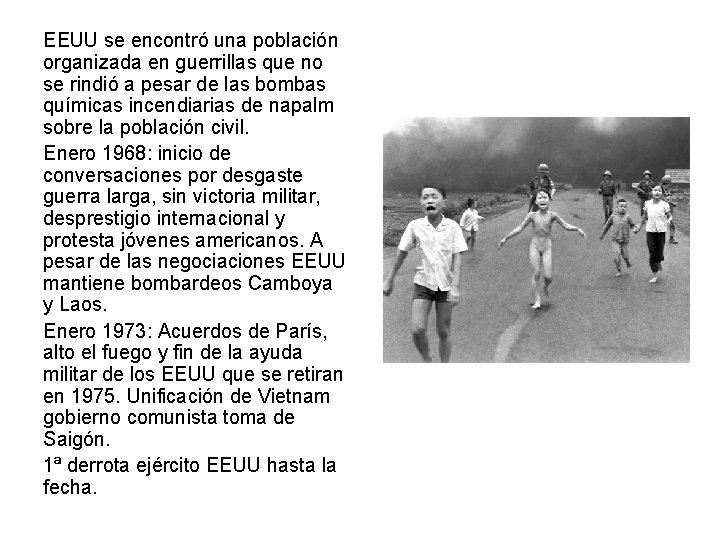 EEUU se encontró una población organizada en guerrillas que no se rindió a pesar de las bombas químicas incendiarias de napalm sobre la población civil.

Enero 1968: inicio de conversaciones por desgaste guerra larga, sin victoria militar, desprestigio internacional y protesta jóvenes americanos. A pesar de las negociaciones EEUU mantiene bombardeos Camboya y Laos.

Enero 1973: Acuerdos de París, alto el fuego y fin de la ayuda militar de los EEUU que se retiran en 1975. Unificación de Vietnam gobierno comunista toma de Saigón.

1ª derrota ejército EEUU hasta la fecha.